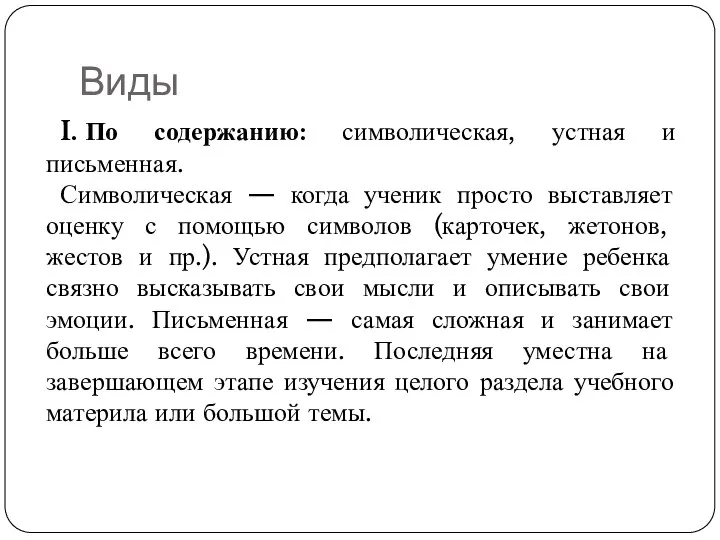 Виды

I. По содержанию: символическая, устная и письменная.

Символическая — когда ученик просто выставляет оценку с помощью символов (карточек, жетонов, жестов и пр.). Устная предполагает умение ребенка связно высказывать свои мысли и описывать свои эмоции. Письменная — самая сложная и занимает больше всего времени. Последняя уместна на завершающем этапе изучения целого раздела учебного материла или большой темы.